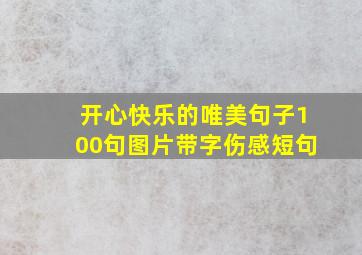 开心快乐的唯美句子100句图片带字伤感短句